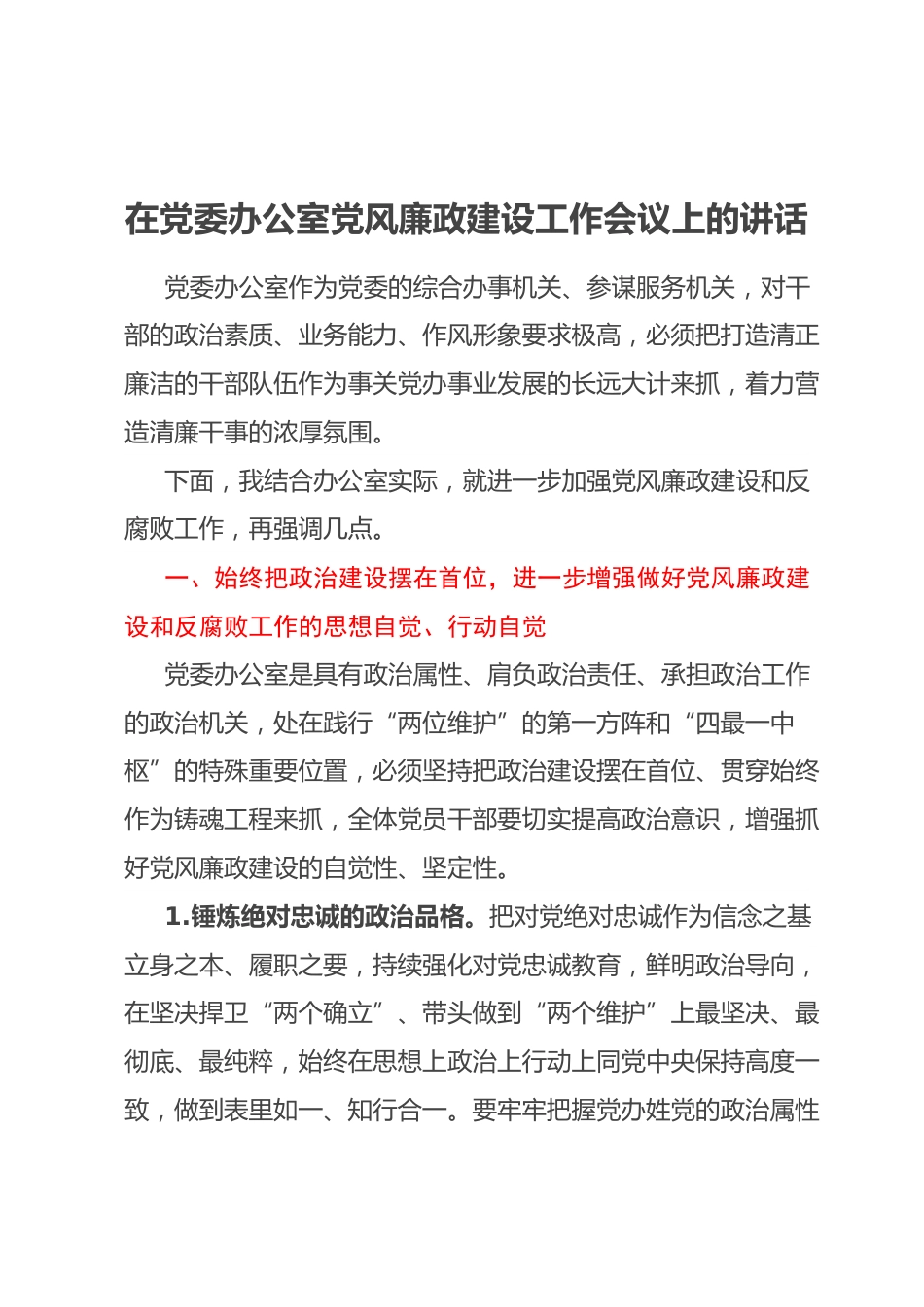 在党委办公室党风廉政建设工作会议上的讲话

党委办公室作为党委的综合办事机关、参谋服务机关，对干部的政治素质、业务能力、作风形象要求极高，必须把打造清正廉洁的干部队伍作为事关党办事业发展的长远大计来抓，着力营造清廉干事的浓厚氛围。

下面，我结合办公室实际，就进一步加强党风廉政建设和反腐败工作，再强调几点。

一、始终把政治建设摆在首位，进一步增强做好党风廉政建设和反腐败工作的思想自觉、行动自觉

党委办公室是具有政治属性、肩负政治责任、承担政治工作的政治机关，处在践行“两位维护”的第一方阵和“四最一中枢”的特殊重要位置，必须坚持把政治建设摆在首位、贯穿始终作为铸魂工程来抓，全体党员干部要切实提高政治意识，增强抓好党风廉政建设的自觉性、坚定性。

1.锤炼绝对忠诚的政治品格。把对党绝对忠诚作为信念之基立身之本、履职之要，持续强化对党忠诚教育，鲜明政治导向，在坚决捍卫“两个确立”、带头做到“两个维护”上最坚决、最彻底、最纯粹，始终在思想上政治上行动上同党中央保持高度一致，做到表里如一、知行合一。要牢牢把握党办姓党的政治属性